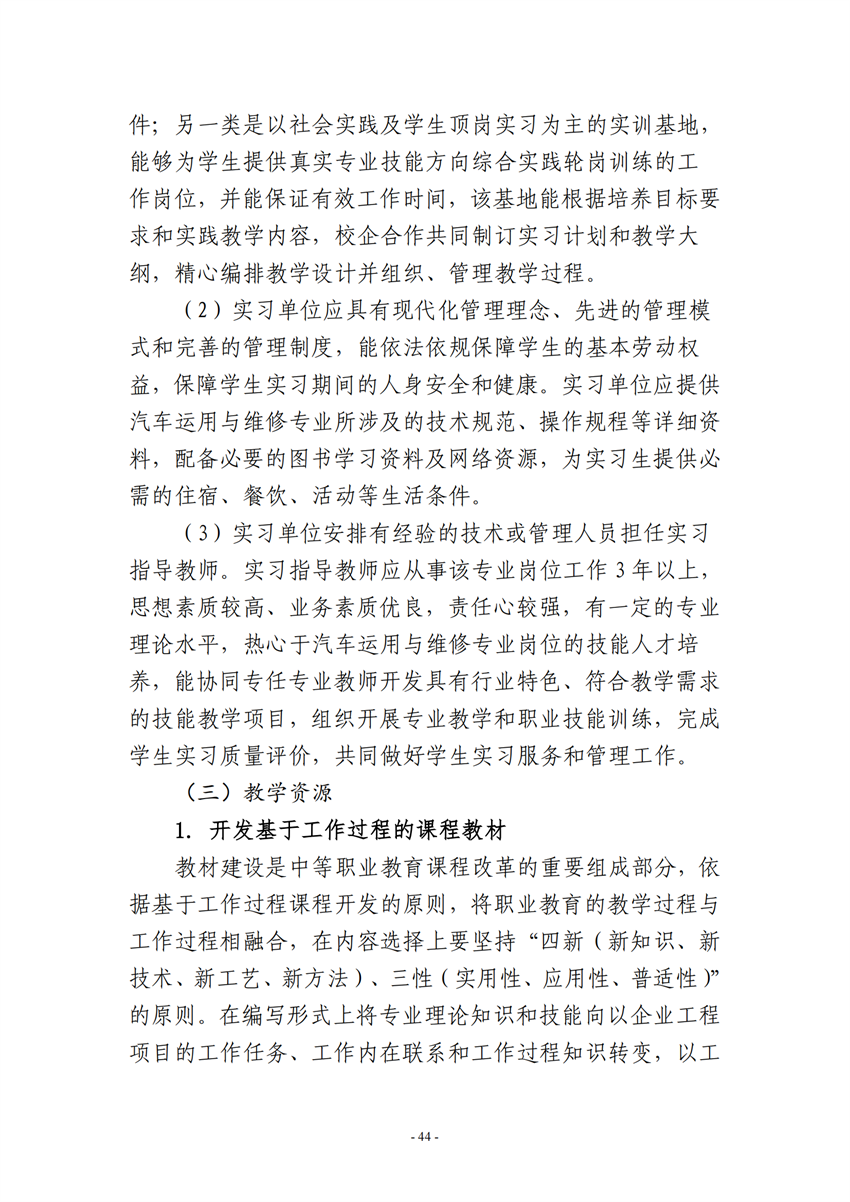 件；另一类是以社会实践及学生顶岗实习为主的实训基地，能够为学生提供真实专业技能方向综合实践轮岗训练的工作岗位，并能保证有效工作时间，该基地能根据培养目标要求和实践教学内容，校企合作共同制订实习计划和教学大纲，精心编排教学设计并组织、管理教学过程。

（2）实习单位应具有现代化管理理念、先进的管理模式和完善的管理制度，能依法依规保障学生的基本劳动权益，保障学生实习期间的人身安全和健康。实习单位应提供汽车运用与维修专业所涉及的技术规范、操作规程等详细资料，配备必要的图书学习资料及网络资源，为实习生提供必需的住宿、餐饮、活动等生活条件。

（3）实习单位安排有经验的技术或管理人员担任实习指导教师。实习指导教师应从事该专业岗位工作 3 年以上，思想素质较高、业务素质优良，责任心较强，有一定的专业理论水平，热心于汽车运用与维修专业岗位的技能人才培养，能协同专任专业教师开发具有行业特色、符合教学需求的技能教学项目，组织开展专业教学和职业技能训练，完成学生实习质量评价，共同做好学生实习服务和管理工作。

（三）教学资源

1. 开发基于工作过程的课程教材

教材建设是中等职业教育课程改革的重要组成部分，依据基于工作过程课程开发的原则，将职业教育的教学过程与工作过程相融合，在内容选择上要坚持“四新（新知识、新技术、新工艺、新方法）、三性（实用性、应用性、普适性）”的原则。在编写形式上将专业理论知识和技能向以企业工程项目的工作任务、工作内在联系和工作过程知识转变，以工

- 44 -